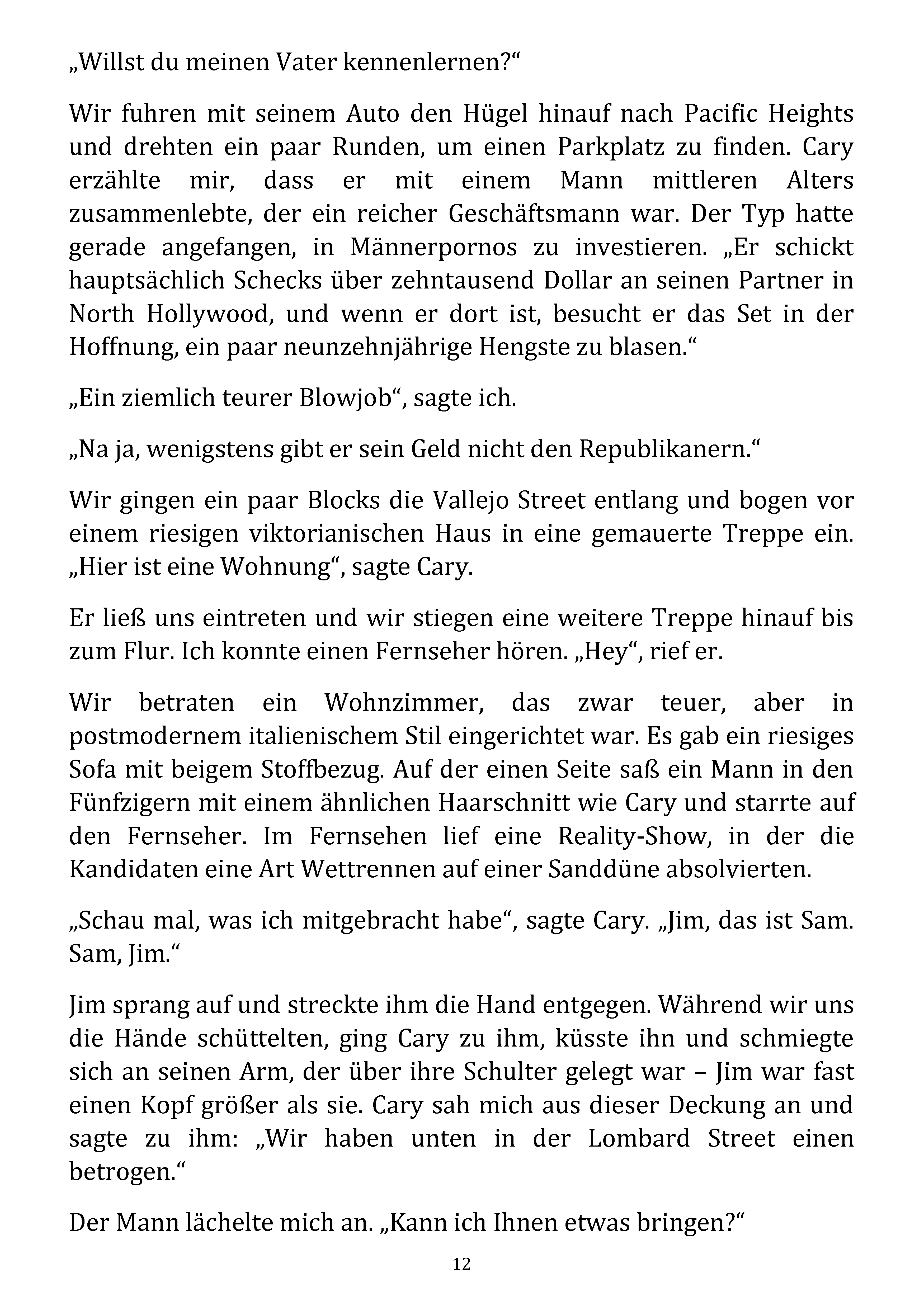 „Willst du meinen Vater kennenlernen?“

Wir fuhren mit seinem Auto den Hügel hinauf nach Pacific Heights und drehten ein paar Runden, um einen Parkplatz zu finden. Cary erzählte mir, dass er mit einem Mann mittleren Alters zusammenlebte, der ein reicher Geschäftsmann war. Der Typ hatte gerade angefangen, in Männerpornos zu investieren. „Er schickt hauptsächlich Schecks über zehntausend Dollar an seinen Partner in North Hollywood, und wenn er dort ist, besucht er das Set in der Hoffnung, ein paar neunzehnjährige Hengste zu blasen.“

„Ein ziemlich teurer Blowjob“, sagte ich.

„Na ja, wenigstens gibt er sein Geld nicht den Republikanern.“

Wir gingen ein paar Blocks die Vallejo Street entlang und bogen vor einem riesigen viktorianischen Haus in eine gemauerte Treppe ein. „Hier ist eine Wohnung“, sagte Cary.

Er ließ uns eintreten und wir stiegen eine weitere Treppe hinauf bis zum Flur. Ich konnte einen Fernseher hören. „Hey“, rief er.

Wir betraten ein Wohnzimmer, das zwar teuer, aber in postmodernem italienischem Stil eingerichtet war. Es gab ein riesiges Sofa mit beigem Stoffbezug. Auf der einen Seite saß ein Mann in den Fünfzigern mit einem ähnlichen Haarschnitt wie Cary und starrte auf den Fernseher. Im Fernsehen lief eine Reality-Show, in der die Kandidaten eine Art Wettrennen auf einer Sanddüne absolvierten.

„Schau mal, was ich mitgebracht habe“, sagte Cary. „Jim, das ist Sam. Sam, Jim.“

Jim sprang auf und streckte ihm die Hand entgegen. Während wir uns die Hände schüttelten, ging Cary zu ihm, küsste ihn und schmiegte sich an seinen Arm, der über ihre Schulter gelegt war – Jim war fast einen Kopf größer als sie. Cary sah mich aus dieser Deckung an und sagte zu ihm: „Wir haben unten in der Lombard Street einen betrogen.“

Der Mann lächelte mich an. „Kann ich Ihnen etwas bringen?“

12